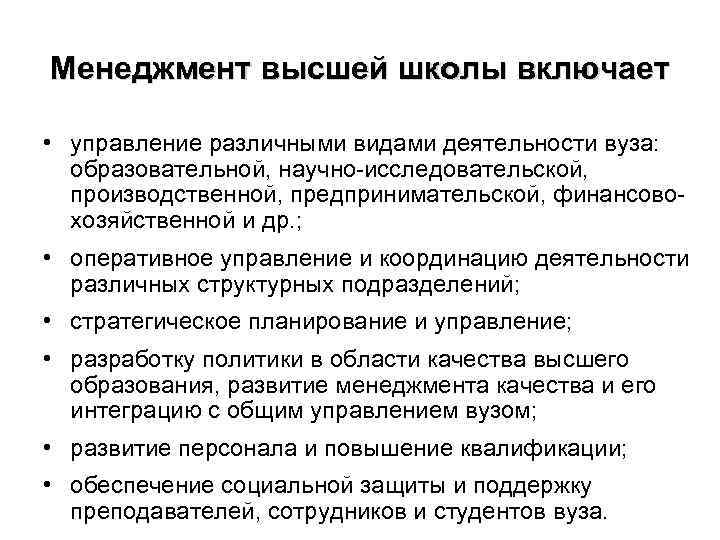 Менеджмент высшей школы включает

• управление различными видами деятельности вуза: образовательной, научно-исследовательской, производственной, предпринимательской, финансово-хозяйственной и др.;
• оперативное управление и координацию деятельности различных структурных подразделений;
• стратегическое планирование и управление;
• разработку политики в области качества высшего образования, развитие менеджмента качества и его интеграцию с общим управлением вузом;
• развитие персонала и повышение квалификации;
• обеспечение социальной защиты и поддержку преподавателей, сотрудников и студентов вуза.